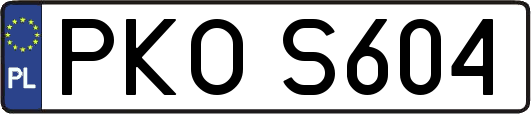 PL
PKO S604